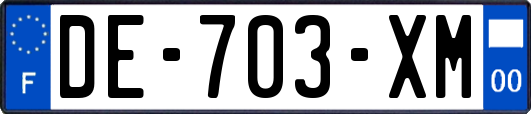 F
DE-703-XM
00